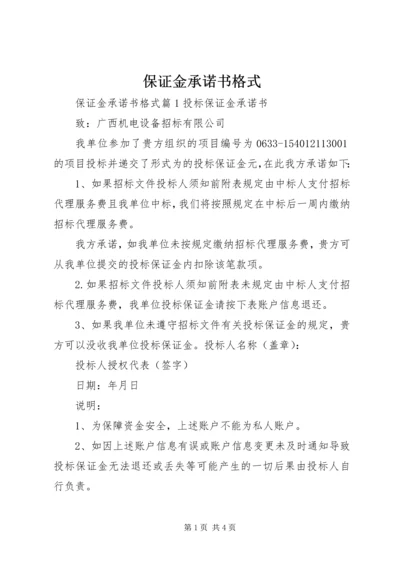 保证金承诺书格式

保证金承诺书格式篇1投标保证金承诺书

致：广西机电设备招标有限公司

我单位参加了贵方组织的项目编号为0633-154012113001的项目投标并递交了形式为的投标保证金元,在此我方承诺如下:

1、如果招标文件投标人须知前附表规定由中标人支付招标代理服务费且我单位中标,我们将按照规定在中标后一周内缴纳招标代理服务费。

我方承诺，如我单位未按规定缴纳招标代理服务费，贵方可从我单位提交的投标保证金内扣除该笔款项。

2.如果招标文件投标人须知前附表未规定由中标人支付招标代理服务费，我单位投标保证金请按下表账户信息退还。

3、如果我单位未遵守招标文件有关投标保证金的规定，贵方可以没收我单位投标保证金。投标人名称（盖章）:

投标人授权代表（签字）

日期：年月日

说明：

1、为保障资金安全，上述账户不能为私人账户。

2、如因上述账户信息有误或账户信息变更未及时通知导致投标保证金无法退还或丢失等可能产生的一切后果由投标人自行负责。

第1页 共4页